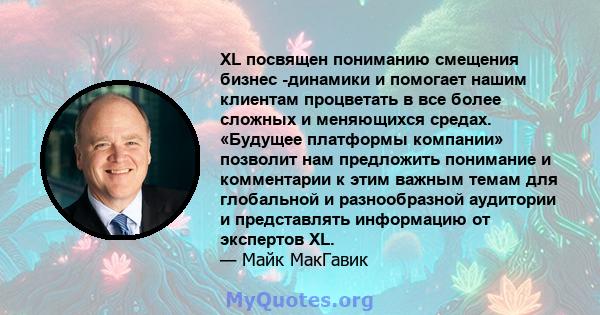 XL посвящен пониманию смещения бизнес -динамики и помогает нашим клиентам процветать в все более сложных и меняющихся средах. «Будущее платформы компании» позволит нам предложить понимание и комментарии к этим важным темам для глобальной и разнообразной аудитории и представлять информацию от экспертов XL.
— Майк МакГавик

MyQuotes.org